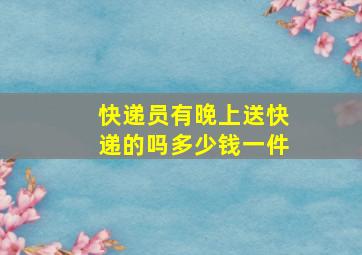 快递员有晚上送快递的吗多少钱一件